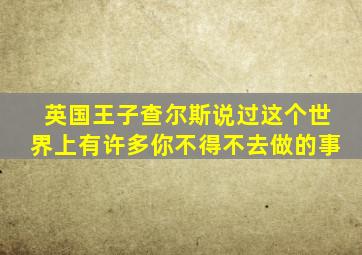 英国王子查尔斯说过这个世界上有许多你不得不去做的事